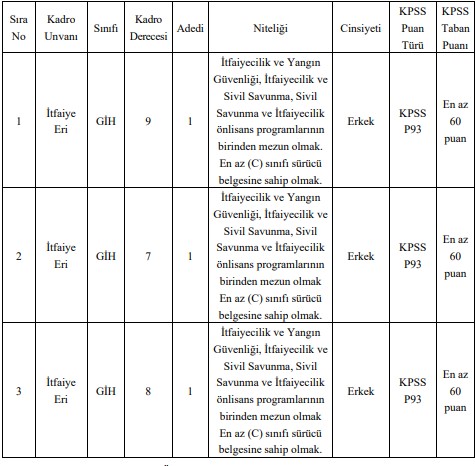 | Sıra No | Kadro Unvanı | Sınıfı | Kadro Derecesi | Adedi | Niteliği | Cinsiyeti | KPSS Puan Türü | KPSS Taban Puanı |
|---|---|---|---|---|---|---|---|---|
| 1 | İtfaiye Eri | GİH | 9 | 1 | İtfaiyecilik ve Yangın Güvenliği, İtfaiyecilik ve Sivil Savunma, Sivil Savunma ve İtfaiyecilik önlisans programlarının birinden mezun olmak. En az (C) sınıfı sürücü belgesine sahip olmak. | Erkek | KPSS P93 | En az 60 puan |
| 2 | İtfaiye Eri | GİH | 7 | 1 | İtfaiyecilik ve Yangın Güvenliği, İtfaiyecilik ve Sivil Savunma, Sivil Savunma ve İtfaiyecilik önlisans programlarının birinden mezun olmak En az (C) sınıfı sürücü belgesine sahip olmak. | Erkek | KPSS P93 | En az 60 puan |
| 3 | İtfaiye Eri | GİH | 8 | 1 | İtfaiyecilik ve Yangın Güvenliği, İtfaiyecilik ve Sivil Savunma, Sivil Savunma ve İtfaiyecilik önlisans programlarının birinden mezun olmak En az (C) sınıfı sürücü belgesine sahip olmak. | Erkek | KPSS P93 | En az 60 puan |